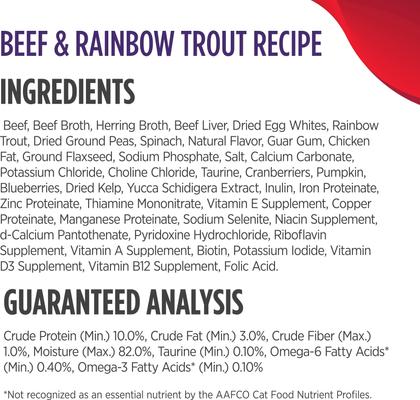 BEEF & RAINBOW TROUT RECIPE

INGREDIENTS

Beef, Beef Broth, Herring Broth, Beef Liver, Dried Egg Whites, Rainbow Trout, Dried Ground Peas, Spinach, Natural Flavor, Guar Gum, Chicken Fat, Ground Flaxseed, Sodium Phosphate, Salt, Calcium Carbonate, Potassium Chloride, Choline Chloride, Taurine, Cranberriers, Pumpkin, Blueberries, Dried Kelp, Yucca Schidigera Extract, Inulin, Iron Proteinate, Zinc Proteinate, Thiamine Mononitrate, Vitamin E Supplement, Copper Proteinate, Manganese Proteinate, Sodium Selenite, Niacin Supplement, d-Calcium Pantothenate, Pyridoxine Hydrochloride, Riboflavin Supplement, Vitamin A Supplement, Biotin, Potassium Iodide, Vitamin D3 Supplement, Vitamin B12 Supplement, Folic Acid.

GUARANTEED ANALYSIS

Crude Protein (Min.) 10.0%, Crude Fat (Min.) 3.0%, Crude Fiber (Max.) 1.0%, Moisture (Max.) 82.0%, Taurine (Min.) 0.10%, Omega-6 Fatty Acids* (Min.) 0.40%, Omega-3 Fatty Acids* (Min.) 0.10%

*Not recognized as an essential nutrient by the AAFCO Cat Food Nutrient Profiles.